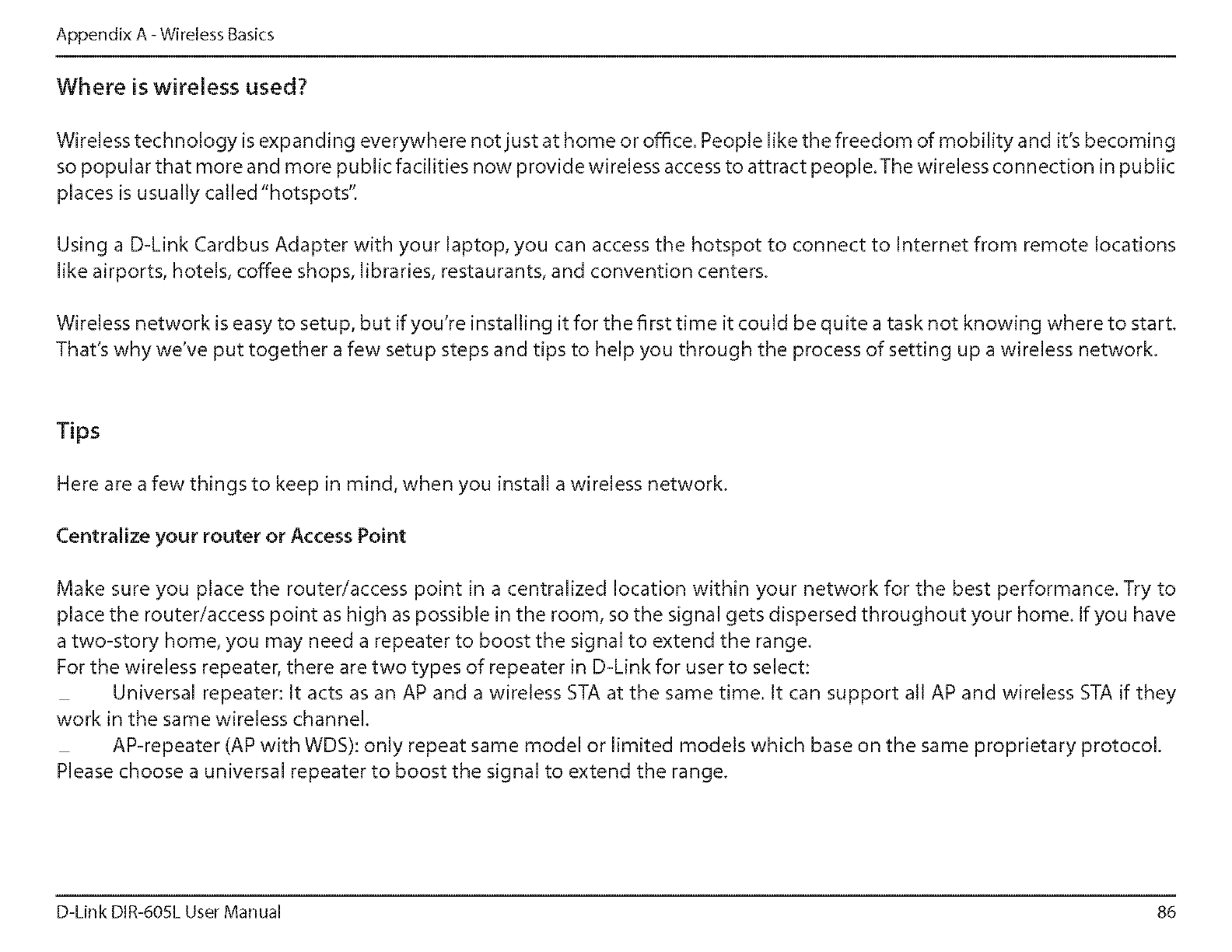 Appendix A - Wireless Basics

Where is wireless used?

Wireless technology is expanding everywhere not just at home or office. People like the freedom of mobility and it's becoming so popular that more and more public facilities now provide wireless access to attract people. The wireless connection in public places is usually called "hotspots".

Using a D-Link Cardbus Adapter with your laptop, you can access the hotspot to connect to Internet from remote locations like airports, hotels, coffee shops, libraries, restaurants, and convention centers.

Wireless network is easy to setup, but if you're installing it for the first time it could be quite a task not knowing where to start. That's why we've put together a few setup steps and tips to help you through the process of setting up a wireless network.

Tips

Here are a few things to keep in mind, when you install a wireless network.

Centralize your router or Access Point

Make sure you place the router/access point in a centralized location within your network for the best performance. Try to place the router/access point as high as possible in the room, so the signal gets dispersed throughout your home. If you have a two-story home, you may need a repeater to boost the signal to extend the range.
For the wireless repeater, there are two types of repeater in D-Link for user to select:
_ Universal repeater: It acts as an AP and a wireless STA at the same time. It can support all AP and wireless STA if they work in the same wireless channel.
_ AP-repeater (AP with WDS): only repeat same model or limited models which base on the same proprietary protocol.
Please choose a universal repeater to boost the signal to extend the range.

D-Link DIR-605L User Manual 86